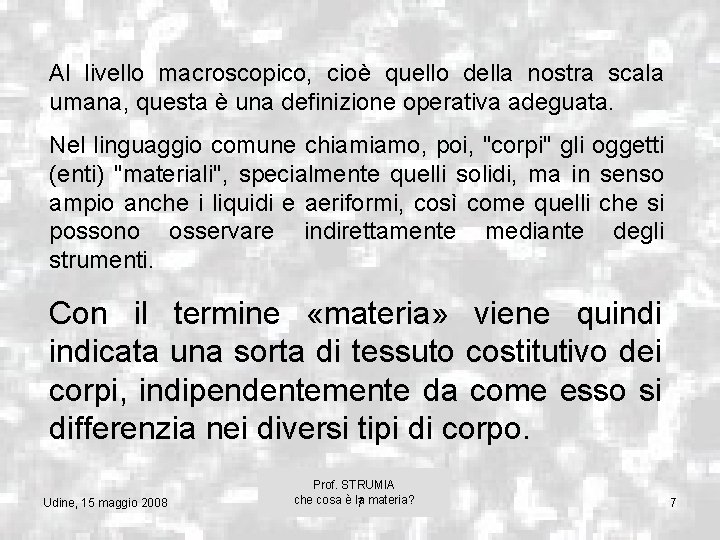 Al livello macroscopico, cioè quello della nostra scala umana, questa è una definizione operativa adeguata.

Nel linguaggio comune chiamiamo, poi, "corpi" gli oggetti (enti) "materiali", specialmente quelli solidi, ma in senso ampio anche i liquidi e aeriformi, così come quelli che si possono osservare indirettamente mediante degli strumenti.

Con il termine «materia» viene quindi indicata una sorta di tessuto costitutivo dei corpi, indipendentemente da come esso si differenzia nei diversi tipi di corpo.

Udine, 15 maggio 2008

Prof. STRUMIA
che cosa è la materia?

7